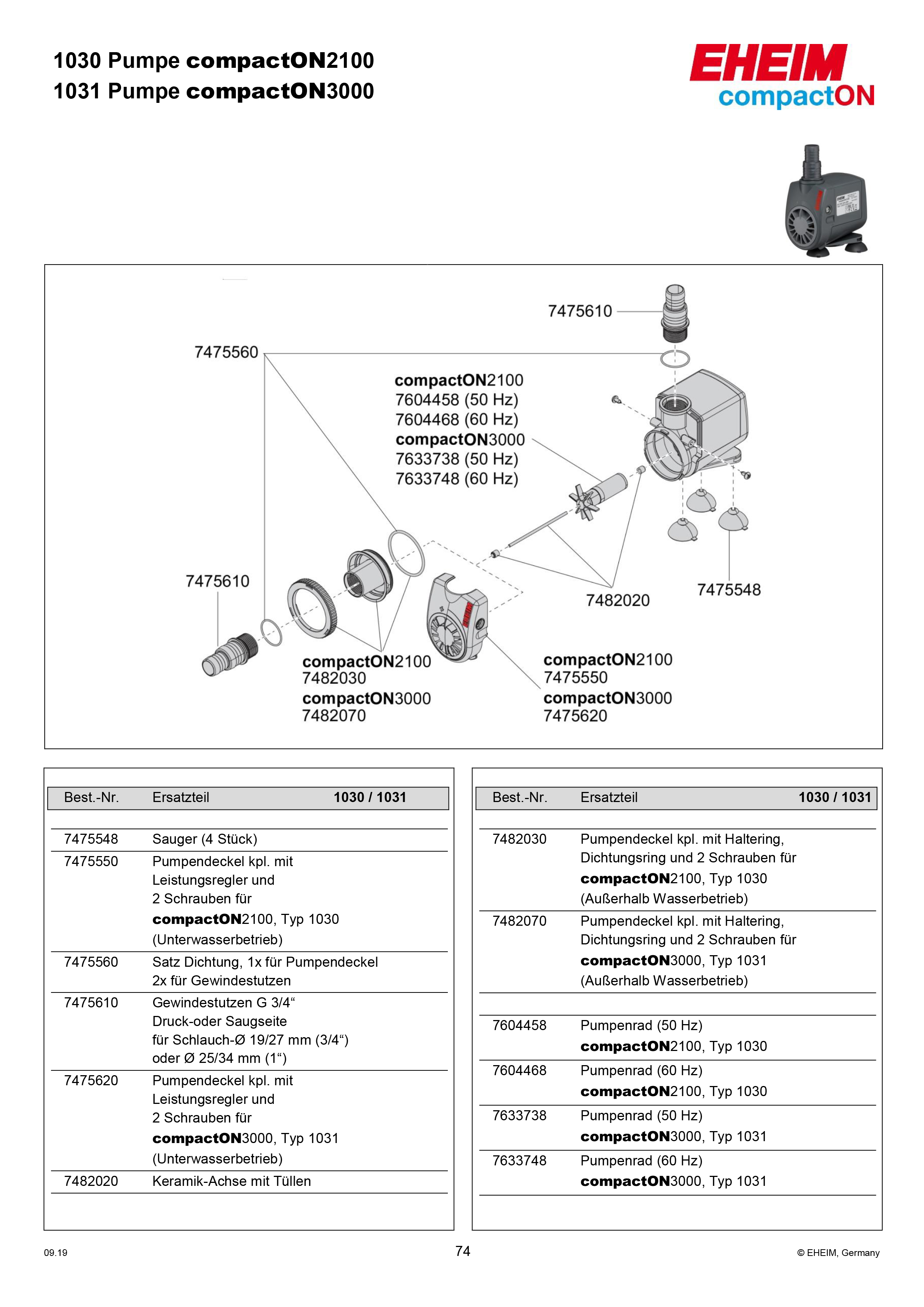 1030 Pumpe compactON2100
1031 Pumpe compactON3000

EHEIM
compactON

7475610
7475560
compactON2100
7604458 (50 Hz)
7604468 (60 Hz)
compactON3000
7633738 (50 Hz)
7633748 (60 Hz)
7475610
7482020
7475548
compactON2100
7482030
compactON3000
7482070
compactON2100
7475550
compactON3000
7475620

| Best.-Nr. | Ersatzteil | 1030 / 1031 |
|---|---|---|
| 7475548 | Sauger (4 Stück) | |
| 7475550 | Pumpendeckel kpl. mit Leistungsregler und 2 Schrauben für compactON2100, Typ 1030 (Unterwasserbetrieb) | |
| 7475560 | Satz Dichtung, 1x für Pumpendeckel 2x für Gewindestutzen | |
| 7475610 | Gewindestutzen G 3/4“ Druck-oder Saugseite für Schlauch-Ø 19/27 mm (3/4“) oder Ø 25/34 mm (1“) | |
| 7475620 | Pumpendeckel kpl. mit Leistungsregler und 2 Schrauben für compactON3000, Typ 1031 (Unterwasserbetrieb) | |
| 7482020 | Keramik-Achse mit Tüllen | |

| Best.-Nr. | Ersatzteil | 1030 / 1031 |
|---|---|---|
| 7482030 | Pumpendeckel kpl. mit Haltering, Dichtungsring und 2 Schrauben für compactON2100, Typ 1030 (Außerhalb Wasserbetrieb) | |
| 7482070 | Pumpendeckel kpl. mit Haltering, Dichtungsring und 2 Schrauben für compactON3000, Typ 1031 (Außerhalb Wasserbetrieb) | |
| 7604458 | Pumpenrad (50 Hz) compactON2100, Typ 1030 | |
| 7604468 | Pumpenrad (60 Hz) compactON2100, Typ 1030 | |
| 7633738 | Pumpenrad (50 Hz) compactON3000, Typ 1031 | |
| 7633748 | Pumpenrad (60 Hz) compactON3000, Typ 1031 | |

09.19
74
© EHEIM, Germany